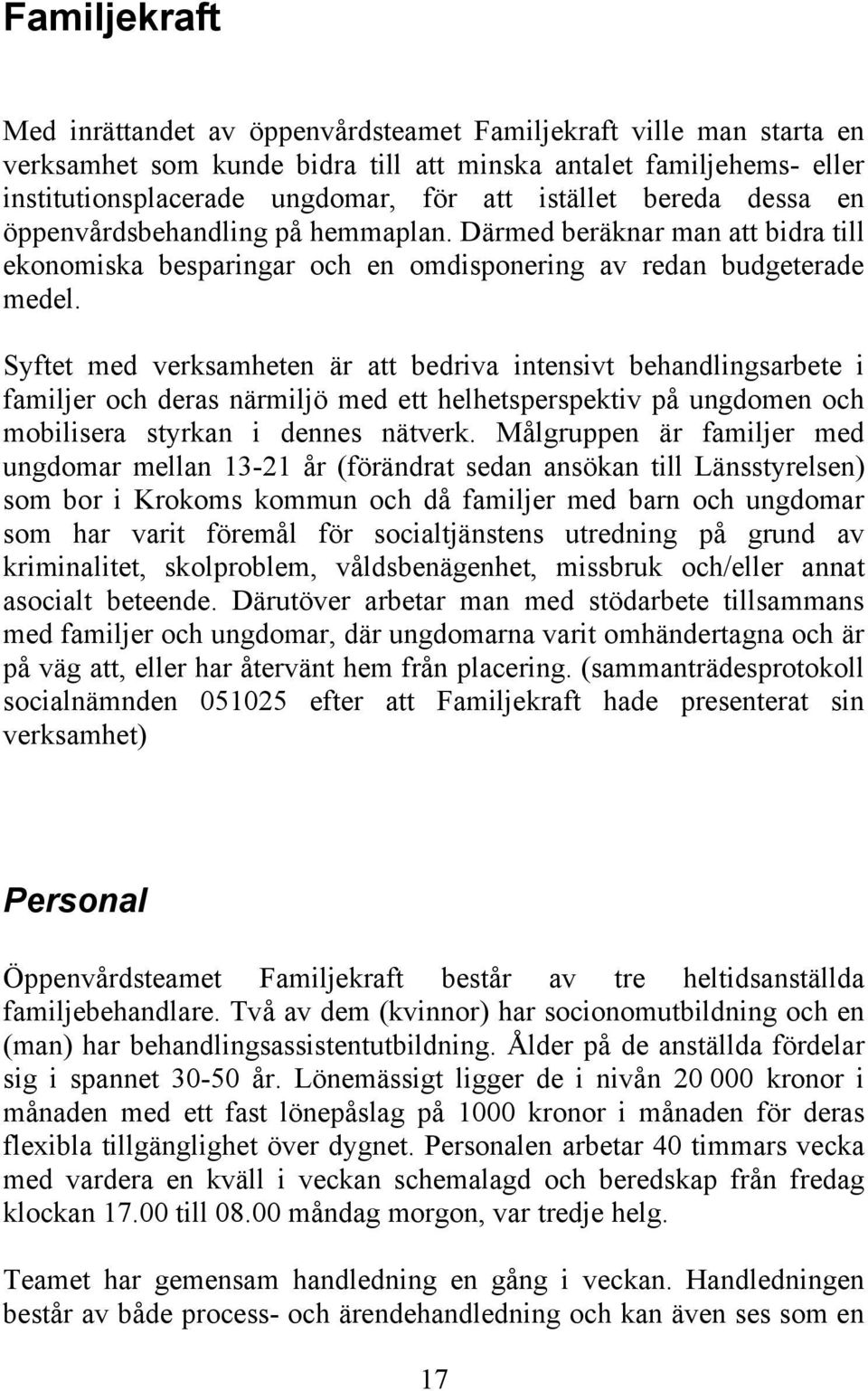 Familjekraft

Med inrättandet av öppenvårdsteamet Familjekraft ville man starta en verksamhet som kunde bidra till att minska antalet familjehems- eller institutionsplacerade ungdomar, för att istället bereda dessa en öppenvårdsbehandling på hemmaplan. Därmed beräknar man att bidra till ekonomiska besparingar och en omdisponering av redan budgeterade medel.

Syftet med verksamheten är att bedriva intensivt behandlingsarbete i familjer och deras närmiljö med ett helhetsperspektiv på ungdomen och mobilisera styrkan i dennes nätverk. Målgruppen är familjer med ungdomar mellan 13-21 år (förändrat sedan ansökan till Länsstyrelsen) som bor i Krokoms kommun och då familjer med barn och ungdomar som har varit föremål för socialtjänstens utredning på grund av kriminalitet, skolproblem, våldsbenägenhet, missbruk och/eller annat asocialt beteende. Därutöver arbetar man med stödarbete tillsammans med familjer och ungdomar, där ungdomarna varit omhändertagna och är på väg att, eller har återvänt hem från placering. (sammanträdesprotokoll socialnämnden 051025 efter att Familjekraft hade presenterat sin verksamhet)

Personal

Öppenvårdsteamet Familjekraft består av tre heltidsanställda familjebehandlare. Två av dem (kvinnor) har socionomutbildning och en (man) har behandlingsassistentutbildning. Ålder på de anställda fördelar sig i spannet 30-50 år. Lönemässigt ligger de i nivån 20 000 kronor i månaden med ett fast lönepåslag på 1000 kronor i månaden för deras flexibla tillgänglighet över dygnet. Personalen arbetar 40 timmars vecka med vardera en kväll i veckan schemalagd och beredskap från fredag klockan 17.00 till 08.00 måndag morgon, var tredje helg.

Teamet har gemensam handledning en gång i veckan. Handledningen består av både process- och ärendehandledning och kan även ses som en

17